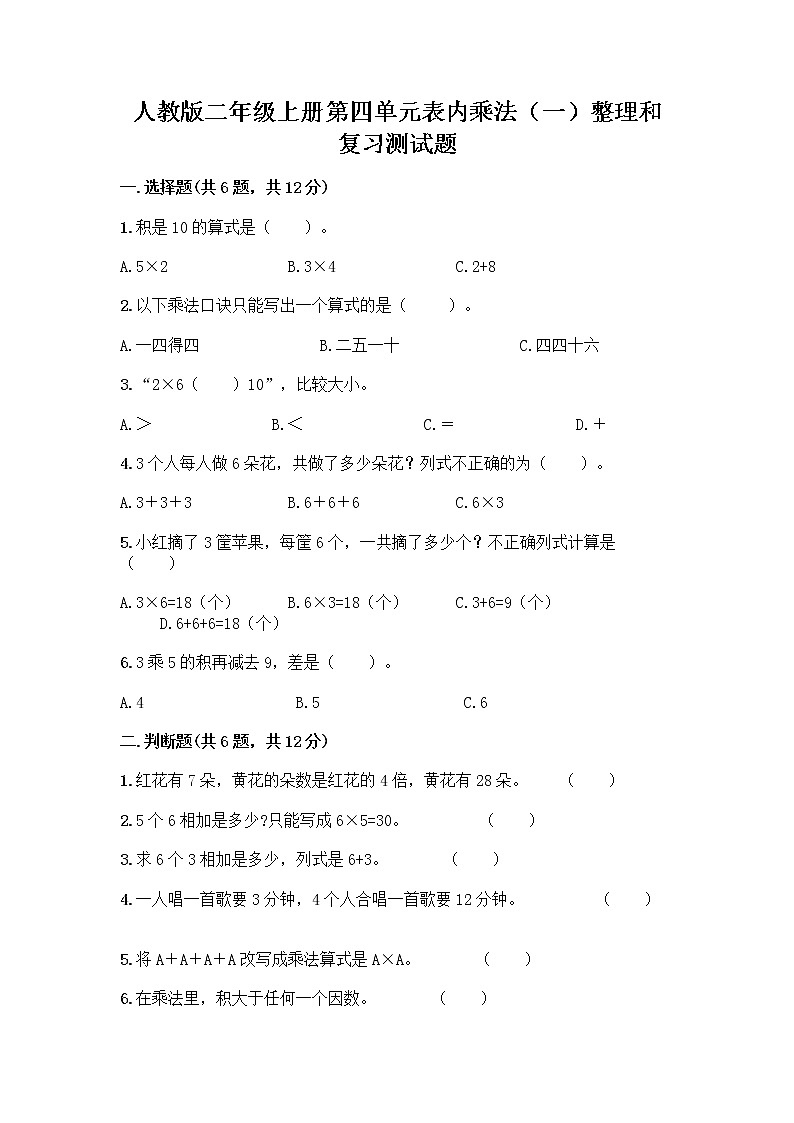 人教版二年级上册第四单元表内乘法（一）整理和复习测试题

一.选择题(共6题，共12分)

1.积是10的算式是（　　）。

A.5×2　　B.3×4　　C.2+8

2.以下乘法口诀只能写出一个算式的是（　　）。

A.一四得四　　B.二五一十　　C.四四十六

3.“2×6（　　）10”，比较大小。

A.＞　　B.＜　　C.＝　　D.＋

4.3个人每人做6朵花，共做了多少朵花？列式不正确的为（　　）。

A.3＋3＋3　　B.6＋6＋6　　C.6×3

5.小红摘了3筐苹果，每筐6个，一共摘了多少个？不正确列式计算是（　　）

A.3×6=18（个）　　B.6×3=18（个）　　C.3+6=9（个）　　D.6+6+6=18（个）

6.3乘5的积再减去9，差是（　　）。

A.4　　B.5　　C.6

二.判断题(共6题，共12分)

1.红花有7朵，黄花的朵数是红花的4倍，黄花有28朵。　（　　）

2.5个6相加是多少?只能写成6×5=30。　（　　）

3.求6个3相加是多少，列式是6+3。　（　　）

4.一人唱一首歌要3分钟，4个人合唱一首歌要12分钟。　（　　）

5.将A＋A＋A＋A改写成乘法算式是A×A。　（　　）

6.在乘法里，积大于任何一个因数。　（　　）